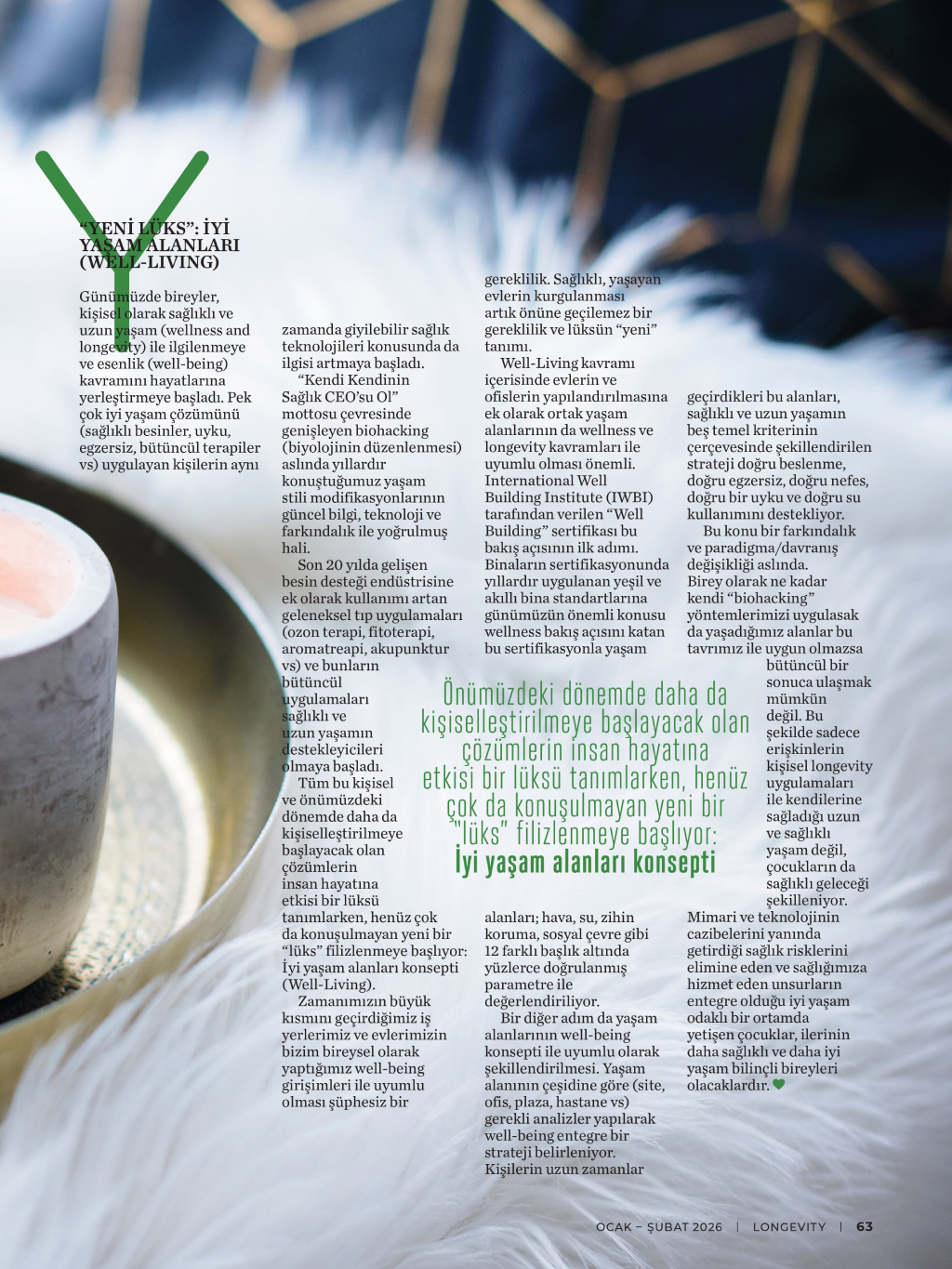 "YENİ LÜKS": İYİ YAŞAM ALANLARI (WELL-LIVING)

Günümüzde bireyler, kişisel olarak sağlıklı ve uzun yaşam (wellness and longevity) ile ilgilenmeye ve esenlik (well-being) kavramını hayatlarına yerleştirmeye başladı. Pek çok iyi yaşam çözümünü (sağlıklı besinler, uyku, egzersiz, bütüncül terapiler vs) uygulayan kişilerin aynı zamanda giyilebilir sağlık teknolojileri konusunda da ilgisi artmaya başladı.

"Kendi Kendinin Sağlık CEO'su Ol" mottosu çevresinde genişleyen biohacking (biyolojinin düzenlenmesi) aslında yıllardır konuştuğumuz yaşam stili modifikasyonlarının güncel bilgi, teknoloji ve farkındalık ile yoğrulmuş hali.

Son 20 yılda gelişen besin desteği endüstrisine ek olarak kullanımı artan geleneksel tıp uygulamaları (ozon terapi, fitoterapi, aromatreapi, akupunktur vs) ve bunların bütüncül uygulamaları sağlıklı ve uzun yaşamın destekleyicileri olmaya başladı.

Tüm bu kişisel ve önümüzdeki dönemde daha da kişiselleştirilmeye başlayacak olan çözümlerin insan hayatına etkisi bir lüksü tanımlarken, henüz çok da konuşulmayan yeni bir "lüks" filizlenmeye başlıyor: İyi yaşam alanları konsepti (Well-Living).

Zamanımızın büyük kısmını geçirdiğimiz iş yerlerimiz ve evlerimizin bizim bireysel olarak yaptığımız well-being girişimleri ile uyumlu olması şüphesiz bir gereklilik. Sağlıklı, yaşayan evlerin kurgulanması artık önüne geçilemez bir gereklilik ve lüksün "yeni" tanımı.

Well-Living kavramı içerisinde evlerin ve ofislerin yapılandırılmasına ek olarak ortak yaşam alanlarının da wellness ve longevity kavramları ile uyumlu olması önemli. International Well Building Institute (IWBI) tarafından verilen "Well Building" sertifikası bu bakış açısının ilk adımı. Binaların sertifikasyonunda yıllardır uygulanan yeşil ve akıllı bina standartlarına günümüzün önemli konusu wellness bakış açısını katan bu sertifikasyonla yaşam alanları; hava, su, zihin koruma, sosyal çevre gibi 12 farklı başlık altında yüzlerce doğrulanmış parametre ile değerlendiriliyor.

Bir diğer adım da yaşam alanlarının well-being konsepti ile uyumlu olarak şekillendirilmesi. Yaşam alanının çeşidine göre (site, ofis, plaza, hastane vs) gerekli analizler yapılarak well-being entegre bir strateji belirleniyor. Kişilerin uzun zamanlar geçirdikleri bu alanları, sağlıklı ve uzun yaşamın beş temel kriterinin çerçevesinde şekillendirilen strateji doğru beslenme, doğru egzersiz, doğru nefes, doğru bir uyku ve doğru su kullanımını destekliyor.

Bu konu bir farkındalık ve paradigma/davranış değişikliği aslında. Birey olarak ne kadar kendi "biohacking" yöntemlerimizi uygulasak da yaşadığımız alanlar bu tavrımız ile uygun olmazsa bütüncül bir sonuca ulaşmak mümkün değil. Bu şekilde sadece erişkinlerin kişisel longevity uygulamaları ile kendilerine sağladığı uzun ve sağlıklı yaşam değil, çocukların da sağlıklı geleceği şekilleniyor. Mimari ve teknolojinin cazibelerini yanında getirdiği sağlık risklerini elimine eden ve sağlığımıza hizmet eden unsurların entegre olduğu iyi yaşam odaklı bir ortamda yetişen çocuklar, ilerinin daha sağlıklı ve daha iyi yaşam bilinçli bireyleri olacaklardır.

Önümüzdeki dönemde daha da kişiselleştirilmeye başlayacak olan çözümlerin insan hayatına etkisi bir lüksü tanımlarken, henüz çok da konuşulmayan yeni bir "lüks" filizlenmeye başlıyor: İyi yaşam alanları konsepti

OCAK – ŞUBAT 2026 | LONGEVITY | 63